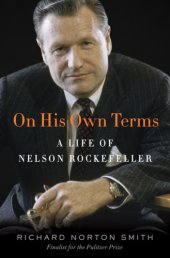 On His Own Terms

A LIFE OF
NELSON ROCKEFELLER

RICHARD NORTON SMITH
Finalist for the Pulitzer Prize